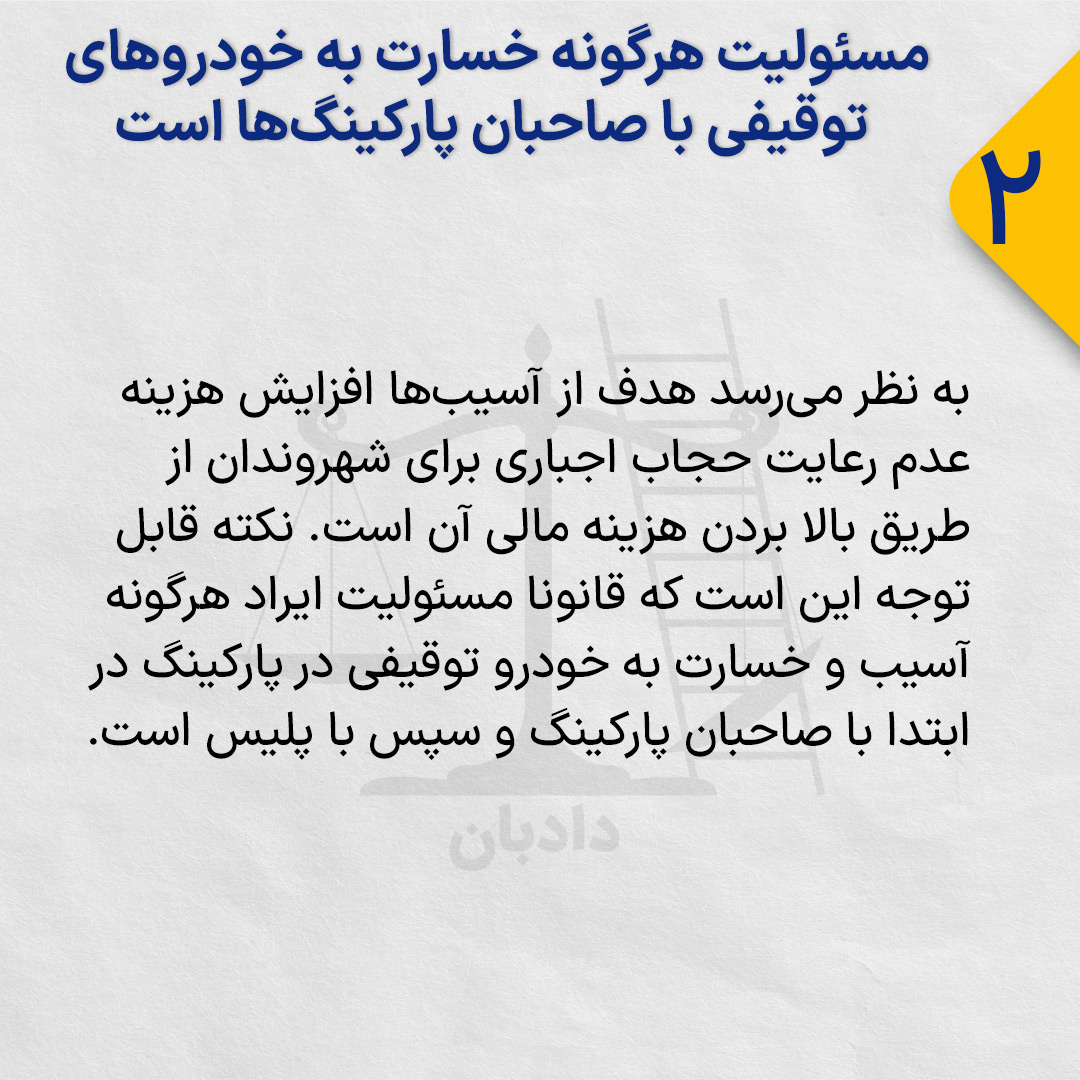 ۲

مسئولیت هرگونه خسارت به خودروهای توقیفی با صاحبان پارکینگ‌ها است

به نظر می‌رسد هدف از آسیب‌ها افزایش هزینه عدم رعایت حجاب اجباری برای شهروندان از طریق بالا بردن هزینه مالی آن است. نکته قابل توجه این است که قانونا مسئولیت ایراد هرگونه آسیب و خسارت به خودرو توقیفی در پارکینگ در ابتدا با صاحبان پارکینگ و سپس با پلیس است.

دادبان